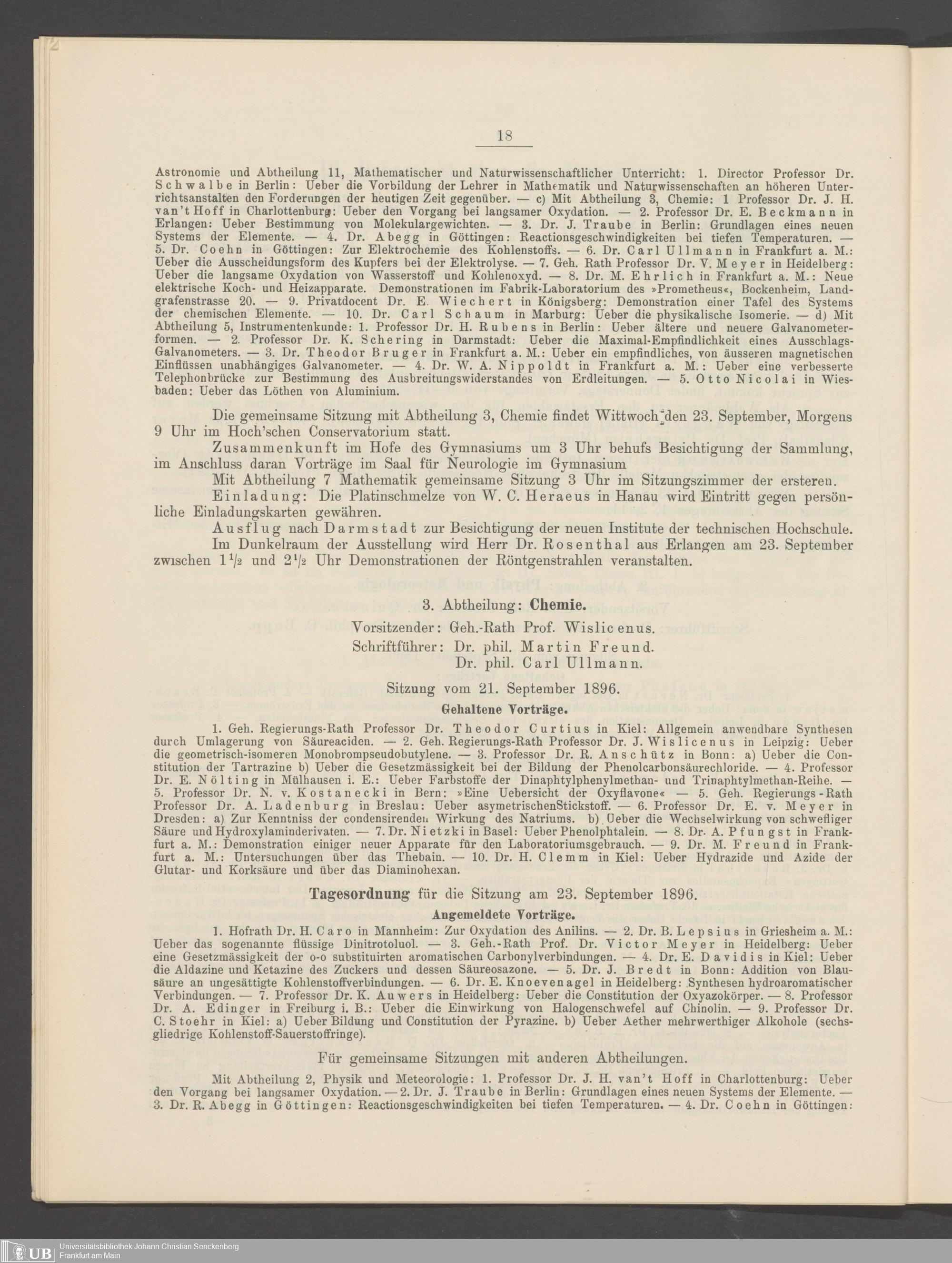 18

Astronomie und Abtheilung 11, Mathematischer und Naturwissenschaftlicher Unterricht: 1. Director Professor Dr. Schwalbe in Berlin: Ueber die Vorbildung der Lehrer in Mathematik und Naturwissenschaften an höheren Unterrichtsanstalten den Forderungen der heutigen Zeit gegenüber. — c) Mit Abtheilung 3, Chemie: 1 Professor Dr. J. H. van't Hoff in Charlottenburg: Ueber den Vorgang bei langsamer Oxydation. — 2. Professor Dr. E. Beckmann in Erlangen: Ueber Bestimmung von Molekulargewichten. — 3. Dr. J. Traube in Berlin: Grundlagen eines neuen Systems der Elemente. — 4. Dr. Abegg in Göttingen: Reactionsgeschwindigkeiten bei tiefen Temperaturen. — 5. Dr. Coehn in Göttingen: Zur Elektrochemie des Kohlenstoffs. — 6. Dr. Carl Ullmann in Frankfurt a. M.: Ueber die Ausscheidungsform des Kupfers bei der Elektrolyse. — 7. Geh. Rath Professor Dr. V. Meyer in Heidelberg: Ueber die langsame Oxydation von Wasserstoff und Kohlenoxyd. — 8. Dr. M. Ehrlich in Frankfurt a. M.: Neue elektrische Koch- und Heizapparate. Demonstrationen im Fabrik-Laboratorium des »Prometheus«, Bockenheim, Landgrafenstrasse 20. — 9. Privatdocent Dr. E. Wiechert in Königsberg: Demonstration einer Tafel des Systems der chemischen Elemente. — 10. Dr. Carl Schaum in Marburg: Ueber die physikalische Isomerie. — d) Mit Abtheilung 5, Instrumentenkunde: 1. Professor Dr. H. Rubens in Berlin: Ueber ältere und neuere Galvanometerformen. — 2. Professor Dr. K. Schering in Darmstadt: Ueber die Maximal-Empfindlichkeit eines Ausschlags-Galvanometers. — 3. Dr. Theodor Bruger in Frankfurt a. M.: Ueber ein empfindliches, von äusseren magnetischen Einflüssen unabhängiges Galvanometer. — 4. Dr. W. A. Nippoldt in Frankfurt a. M.: Ueber eine verbesserte Telephonbrücke zur Bestimmung des Ausbreitungswiderstandes von Erdleitungen. — 5. Otto Nicolai in Wiesbaden: Ueber das Löthen von Aluminium.

Die gemeinsame Sitzung mit Abtheilung 3, Chemie findet Wittwoch den 23. September, Morgens 9 Uhr im Hoch'schen Conservatorium statt.

Zusammenkunft im Hofe des Gymnasiums um 3 Uhr behufs Besichtigung der Sammlung, im Anschluss daran Vorträge im Saal für Neurologie im Gymnasium

Mit Abtheilung 7 Mathematik gemeinsame Sitzung 3 Uhr im Sitzungszimmer der ersteren.

Einladung: Die Platinschmelze von W. C. Heraeus in Hanau wird Eintritt gegen persönliche Einladungskarten gewähren.

Ausflug nach Darmstadt zur Besichtigung der neuen Institute der technischen Hochschule.

Im Dunkelraum der Ausstellung wird Herr Dr. Rosenthal aus Erlangen am 23. September zwischen $1^1/_2$ und $2^1/_2$ Uhr Demonstrationen der Röntgenstrahlen veranstalten.

3. Abtheilung: Chemie.

Vorsitzender: Geh.-Rath Prof. Wislicenus.
Schriftführer: Dr. phil. Martin Freund.
Dr. phil. Carl Ullmann.

Sitzung vom 21. September 1896.

Gehaltene Vorträge.

1. Geh. Regierungs-Rath Professor Dr. Theodor Curtius in Kiel: Allgemein anwendbare Synthesen durch Umlagerung von Säureaciden. — 2. Geh. Regierungs-Rath Professor Dr. J. Wislicenus in Leipzig: Ueber die geometrisch-isomeren Monobrompseudobutylene. — 3. Professor Dr. R. Anschütz in Bonn: a) Ueber die Constitution der Tartrazine b) Ueber die Gesetzmässigkeit bei der Bildung der Phenolcarbonsäurechloride. — 4. Professor Dr. E. Nölting in Mülhausen i. E.: Ueber Farbstoffe der Dinaphtylphenylmethan- und Trinaphtylmethan-Reihe. — 5. Professor Dr. N. v. Kostanecki in Bern: »Eine Uebersicht der Oxyflavone« — 5. Geh. Regierungs-Rath Professor Dr. A. Ladenburg in Breslau: Ueber asymetrischenStickstoff. — 6. Professor Dr. E. v. Meyer in Dresden: a) Zur Kenntniss der condensirenden Wirkung des Natriums. b) Ueber die Wechselwirkung von schwefliger Säure und Hydroxylaminderivaten. — 7. Dr. Nietzki in Basel: Ueber Phenolphtalein. — 8. Dr. A. Pfungst in Frankfurt a. M.: Demonstration einiger neuer Apparate für den Laboratoriumsgebrauch. — 9. Dr. M. Freund in Frankfurt a. M.: Untersuchungen über das Thebain. — 10. Dr. H. Clemm in Kiel: Ueber Hydrazide und Azide der Glutar- und Korksäure und über das Diaminohexan.

Tagesordnung für die Sitzung am 23. September 1896.

Angemeldete Vorträge.

1. Hofrath Dr. H. Caro in Mannheim: Zur Oxydation des Anilins. — 2. Dr. B. Lepsius in Griesheim a. M.: Ueber das sogenannte flüssige Dinitrotoluol. — 3. Geh.-Rath Prof. Dr. Victor Meyer in Heidelberg: Ueber eine Gesetzmässigkeit der o-o substituirten aromatischen Carbonylverbindungen. — 4. Dr. E. Davidis in Kiel: Ueber die Aldazine und Ketazine des Zuckers und dessen Säureosazone. — 5. Dr. J. Bredt in Bonn: Addition von Blausäure an ungesättigte Kohlenstoffverbindungen. — 6. Dr. E. Knoevenagel in Heidelberg: Synthesen hydroaromatischer Verbindungen. — 7. Professor Dr. K. Auwers in Heidelberg: Ueber die Constitution der Oxyazokörper. — 8. Professor Dr. A. Edinger in Freiburg i. B.: Ueber die Einwirkung von Halogenschwefel auf Chinolin. — 9. Professor Dr. C. Stoehr in Kiel: a) Ueber Bildung und Constitution der Pyrazine. b) Ueber Aether mehrwerthiger Alkohole (sechsgliedrige Kohlenstoff-Sauerstoffringe).

Für gemeinsame Sitzungen mit anderen Abtheilungen.

Mit Abtheilung 2, Physik und Meteorologie: 1. Professor Dr. J. H. van't Hoff in Charlottenburg: Ueber den Vorgang bei langsamer Oxydation. — 2. Dr. J. Traube in Berlin: Grundlagen eines neuen Systems der Elemente. — 3. Dr. R. Abegg in Göttingen: Reactionsgeschwindigkeiten bei tiefen Temperaturen. — 4. Dr. Coehn in Göttingen:

UB Universitätsbibliothek Johann Christian Senckenberg
Frankfurt am Main